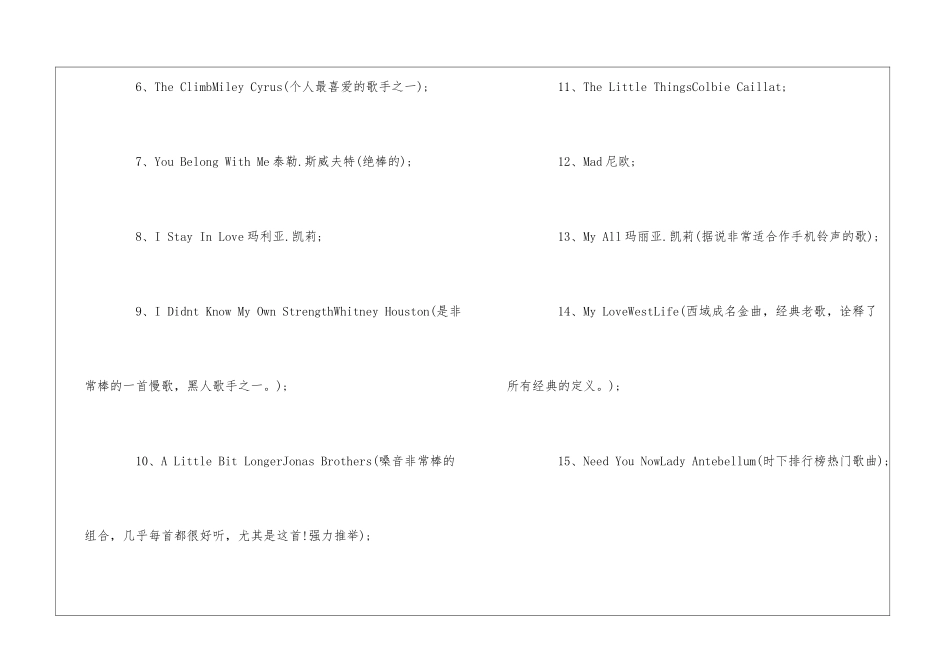 6、The ClimbMiley Cyrus(个人最喜爱的歌手之一)；

7、You Belong With Me泰勒.斯威夫特(绝棒的)；

8、I Stay In Love玛利亚.凯莉；

9、I Didnt Know My Own StrengthWhitney Houston(是非常棒的一首慢歌，黑人歌手之一。)；

10、A Little Bit LongerJonas Brothers(嗓音非常棒的组合，几乎每首都很好听，尤其是这首!强力推举)；

11、The Little ThingsColbie Caillat；

12、Mad尼欧；

13、My All玛丽亚.凯莉(据说非常适合作手机铃声的歌)；

14、My LoveWestLife(西域成名金曲，经典老歌，诠释了所有经典的定义。)；

15、Need You NowLady Antebellum(时下排行榜热门歌曲)；